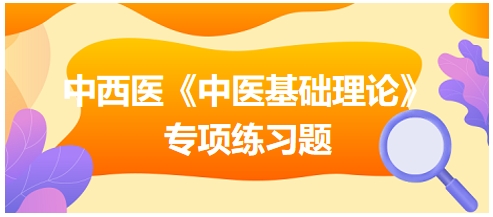 中西医《中医基础理论》
专项练习题